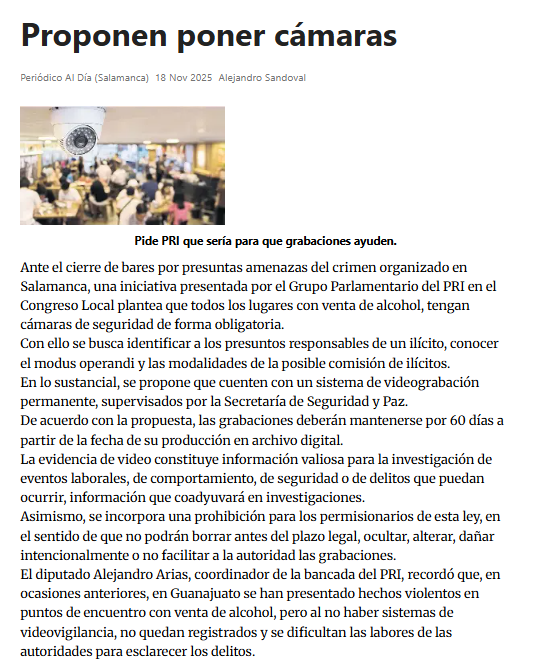 Proponen poner cámaras

Periódico Al Día (Salamanca) 18 Nov 2025 Alejandro Sandoval

Pide PRI que sería para que grabaciones ayuden.

Ante el cierre de bares por presuntas amenazas del crimen organizado en Salamanca, una iniciativa presentada por el Grupo Parlamentario del PRI en el Congreso Local plantea que todos los lugares con venta de alcohol, tengan cámaras de seguridad de forma obligatoria.
Con ello se busca identificar a los presuntos responsables de un ilícito, conocer el modus operandi y las modalidades de la posible comisión de ilícitos.
En lo sustancial, se propone que cuenten con un sistema de videograbación permanente, supervisados por la Secretaría de Seguridad y Paz.
De acuerdo con la propuesta, las grabaciones deberán mantenerse por 60 días a partir de la fecha de su producción en archivo digital.
La evidencia de video constituye información valiosa para la investigación de eventos laborales, de comportamiento, de seguridad o de delitos que puedan ocurrir, información que coadyuvará en investigaciones.
Asimismo, se incorpora una prohibición para los permisionarios de esta ley, en el sentido de que no podrán borrar antes del plazo legal, ocultar, alterar, dañar intencionalmente o no facilitar a la autoridad las grabaciones.
El diputado Alejandro Arias, coordinador de la bancada del PRI, recordó que, en ocasiones anteriores, en Guanajuato se han presentado hechos violentos en puntos de encuentro con venta de alcohol, pero al no haber sistemas de videovigilancia, no quedan registrados y se dificultan las labores de las autoridades para esclarecer los delitos.